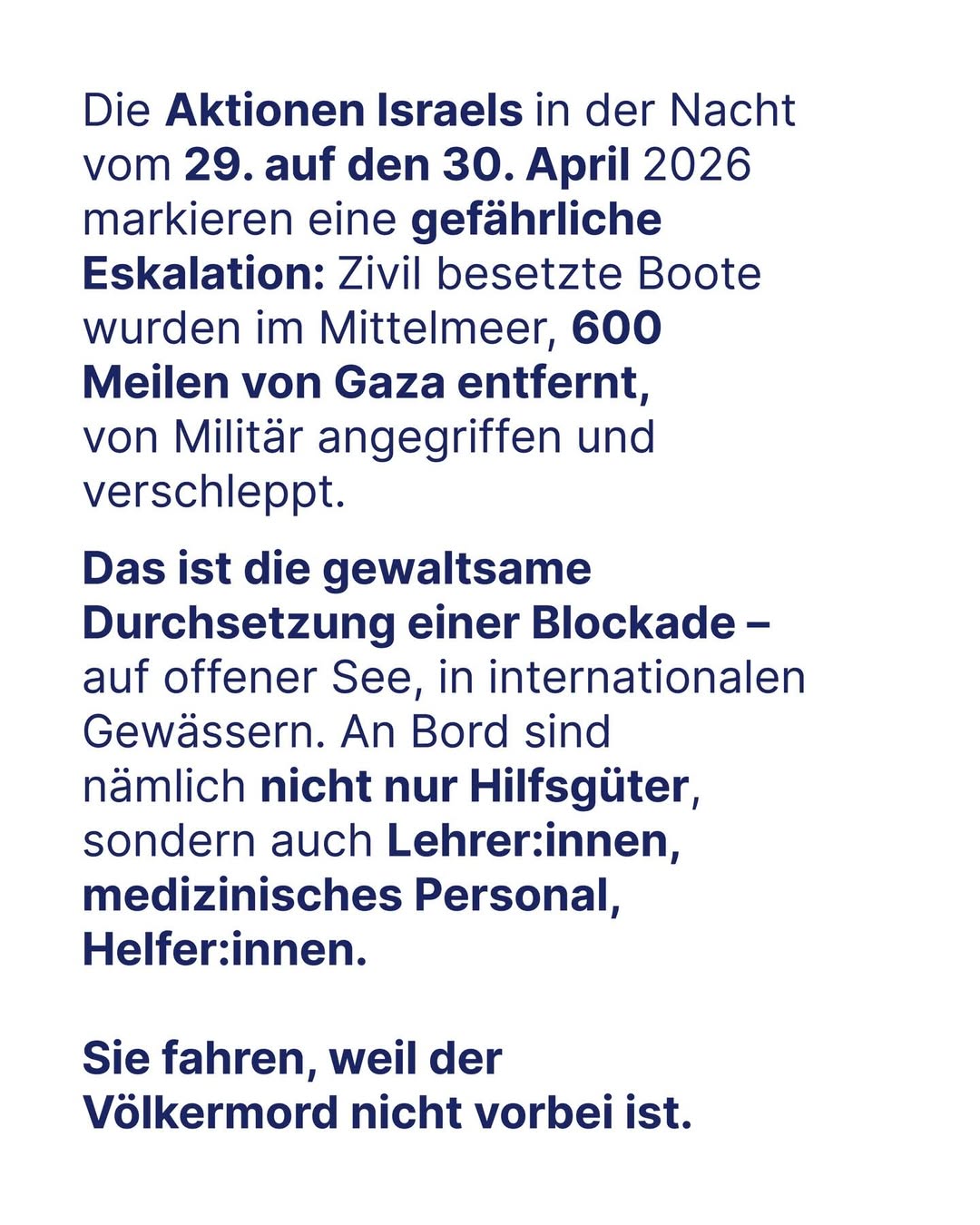 Die Aktionen Israels in der Nacht vom 29. auf den 30. April 2026 markieren eine gefährliche Eskalation: Zivil besetzte Boote wurden im Mittelmeer, 600 Meilen von Gaza entfernt, von Militär angegriffen und verschleppt.

Das ist die gewaltsame Durchsetzung einer Blockade – auf offener See, in internationalen Gewässern. An Bord sind nämlich nicht nur Hilfsgüter, sondern auch Lehrer:innen, medizinisches Personal, Helfer:innen.

Sie fahren, weil der Völkermord nicht vorbei ist.